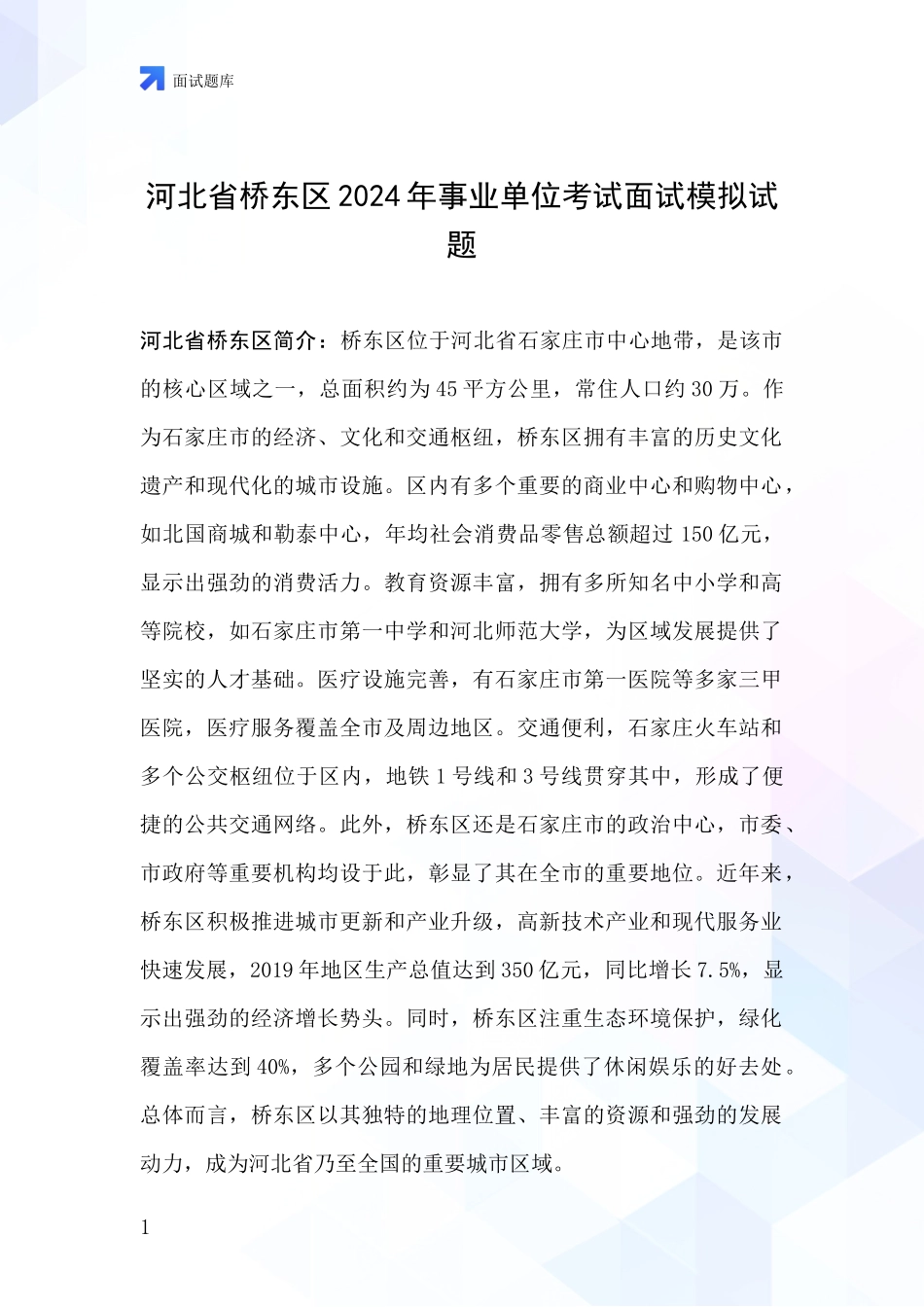 面试题库

河北省桥东区2024年事业单位考试面试模拟试题

河北省桥东区简介：桥东区位于河北省石家庄市中心地带，是该市的核心区域之一，总面积约为45平方公里，常住人口约30万。作为石家庄市的经济、文化和交通枢纽，桥东区拥有丰富的历史文化遗产和现代化的城市设施。区内有多个重要的商业中心和购物中心，如北国商城和勒泰中心，年均社会消费品零售总额超过150亿元，显示出强劲的消费活力。教育资源丰富，拥有多所知名中小学和高等院校，如石家庄市第一中学和河北师范大学，为区域发展提供了坚实的人才基础。医疗设施完善，有石家庄市第一医院等多家三甲医院，医疗服务覆盖全市及周边地区。交通便利，石家庄火车站和多个公交枢纽位于区内，地铁1号线和3号线贯穿其中，形成了便捷的公共交通网络。此外，桥东区还是石家庄市的政治中心，市委、市政府等重要机构均设于此，彰显了其在全市的重要地位。近年来，桥东区积极推进城市更新和产业升级，高新技术产业和现代服务业快速发展，2019年地区生产总值达到350亿元，同比增长7.5%，显示出强劲的经济增长势头。同时，桥东区注重生态环境保护，绿化覆盖率达到40%，多个公园和绿地为居民提供了休闲娱乐的好去处。总体而言，桥东区以其独特的地理位置、丰富的资源和强劲的发展动力，成为河北省乃至全国的重要城市区域。

1